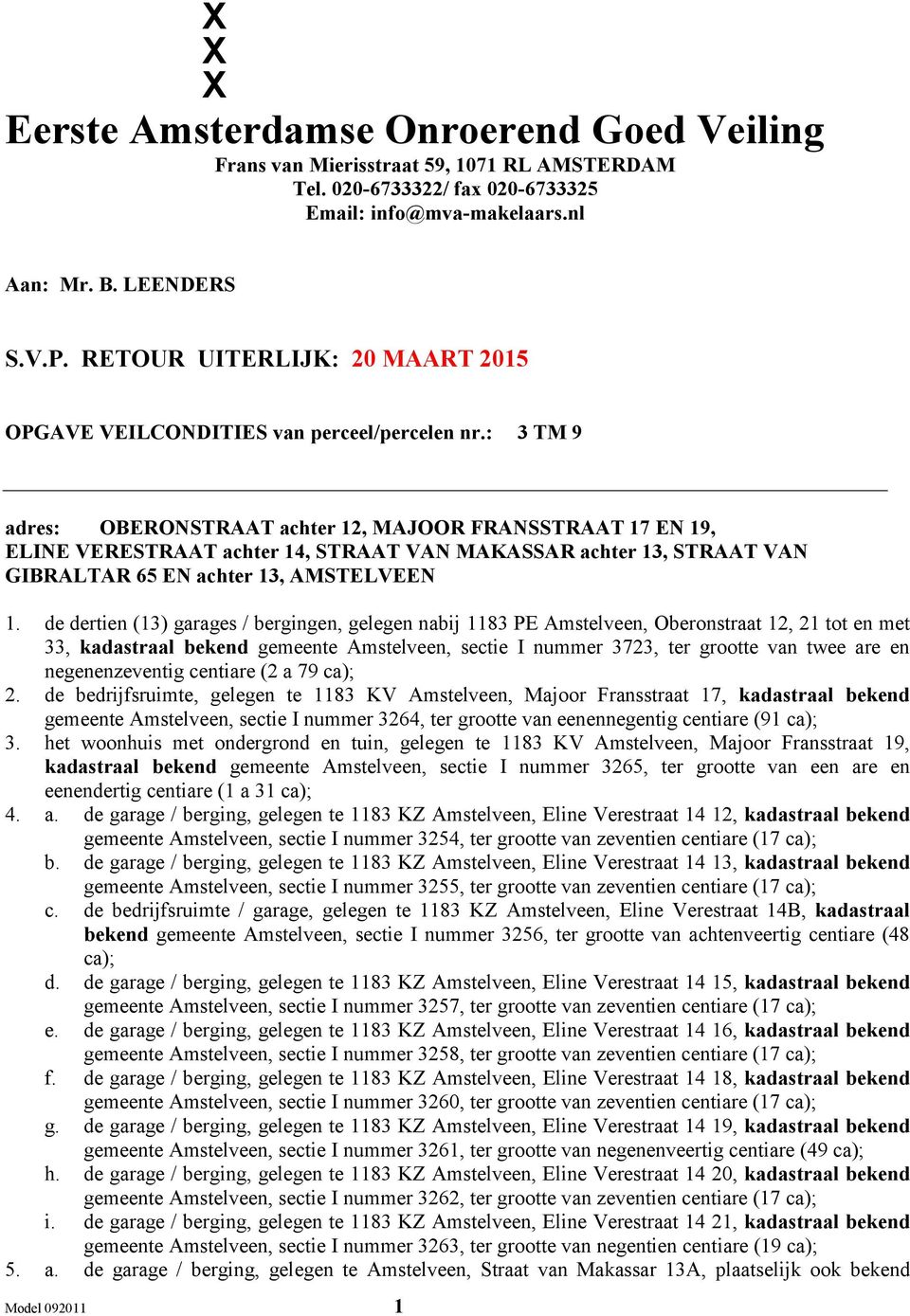 X
X
X

Eerste Amsterdamse Onroerend Goed Veiling

Frans van Mierisstraat 59, 1071 RL AMSTERDAM
Tel. 020-6733322/ fax 020-6733325
Email: info@mva-makelaars.nl

Aan: Mr. B. LEENDERS

S.V.P. RETOUR UITERLIJK: 20 MAART 2015

OPGAVE VEILCONDITIES van perceel/percelen nr.: 3 TM 9

adres: OBERONSTRAAT achter 12, MAJOOR FRANSSTRAAT 17 EN 19, ELINE VERESTRAAT achter 14, STRAAT VAN MAKASSAR achter 13, STRAAT VAN GIBRALTAR 65 EN achter 13, AMSTELVEEN

1. de dertien (13) garages / bergingen, gelegen nabij 1183 PE Amstelveen, Oberonstraat 12, 21 tot en met 33, kadastraal bekend gemeente Amstelveen, sectie I nummer 3723, ter grootte van twee are en negenenzeventig centiare (2 a 79 ca);
2. de bedrijfsruimte, gelegen te 1183 KV Amstelveen, Majoor Fransstraat 17, kadastraal bekend gemeente Amstelveen, sectie I nummer 3264, ter grootte van eenennegentig centiare (91 ca);
3. het woonhuis met ondergrond en tuin, gelegen te 1183 KV Amstelveen, Majoor Fransstraat 19, kadastraal bekend gemeente Amstelveen, sectie I nummer 3265, ter grootte van een are en eenendertig centiare (1 a 31 ca);
4. a. de garage / berging, gelegen te 1183 KZ Amstelveen, Eline Verestraat 14 12, kadastraal bekend gemeente Amstelveen, sectie I nummer 3254, ter grootte van zeventien centiare (17 ca);
b. de garage / berging, gelegen te 1183 KZ Amstelveen, Eline Verestraat 14 13, kadastraal bekend gemeente Amstelveen, sectie I nummer 3255, ter grootte van zeventien centiare (17 ca);
c. de bedrijfsruimte / garage, gelegen te 1183 KZ Amstelveen, Eline Verestraat 14B, kadastraal bekend gemeente Amstelveen, sectie I nummer 3256, ter grootte van achtenveertig centiare (48 ca);
d. de garage / berging, gelegen te 1183 KZ Amstelveen, Eline Verestraat 14 15, kadastraal bekend gemeente Amstelveen, sectie I nummer 3257, ter grootte van zeventien centiare (17 ca);
e. de garage / berging, gelegen te 1183 KZ Amstelveen, Eline Verestraat 14 16, kadastraal bekend gemeente Amstelveen, sectie I nummer 3258, ter grootte van zeventien centiare (17 ca);
f. de garage / berging, gelegen te 1183 KZ Amstelveen, Eline Verestraat 14 18, kadastraal bekend gemeente Amstelveen, sectie I nummer 3260, ter grootte van zeventien centiare (17 ca);
g. de garage / berging, gelegen te 1183 KZ Amstelveen, Eline Verestraat 14 19, kadastraal bekend gemeente Amstelveen, sectie I nummer 3261, ter grootte van negenenveertig centiare (49 ca);
h. de garage / berging, gelegen te 1183 KZ Amstelveen, Eline Verestraat 14 20, kadastraal bekend gemeente Amstelveen, sectie I nummer 3262, ter grootte van zeventien centiare (17 ca);
i. de garage / berging, gelegen te 1183 KZ Amstelveen, Eline Verestraat 14 21, kadastraal bekend gemeente Amstelveen, sectie I nummer 3263, ter grootte van negentien centiare (19 ca);
5. a. de garage / berging, gelegen te Amstelveen, Straat van Makassar 13A, plaatselijk ook bekend

Model 092011 1